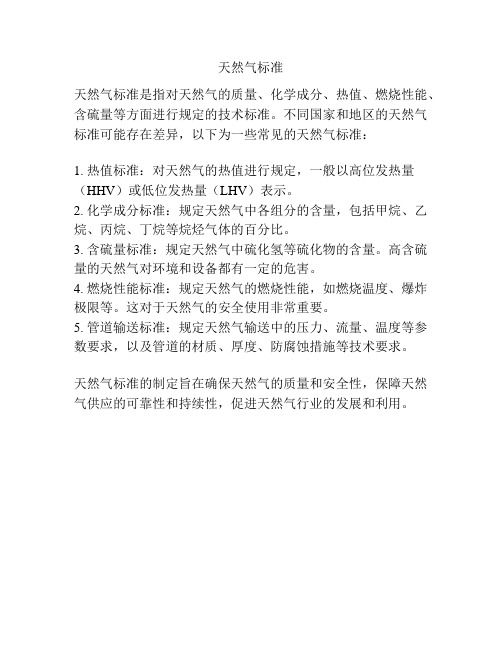 天然气标准

天然气标准是指对天然气的质量、化学成分、热值、燃烧性能、含硫量等方面进行规定的技术标准。不同国家和地区的天然气标准可能存在差异，以下为一些常见的天然气标准：

1. 热值标准：对天然气的热值进行规定，一般以高位发热量（HHV）或低位发热量（LHV）表示。
2. 化学成分标准：规定天然气中各组分的含量，包括甲烷、乙烷、丙烷、丁烷等烷烃气体的百分比。
3. 含硫量标准：规定天然气中硫化氢等硫化物的含量。高含硫量的天然气对环境和设备都有一定的危害。
4. 燃烧性能标准：规定天然气的燃烧性能，如燃烧温度、爆炸极限等。这对于天然气的安全使用非常重要。
5. 管道输送标准：规定天然气输送中的压力、流量、温度等参数要求，以及管道的材质、厚度、防腐蚀措施等技术要求。

天然气标准的制定旨在确保天然气的质量和安全性，保障天然气供应的可靠性和持续性，促进天然气行业的发展和利用。